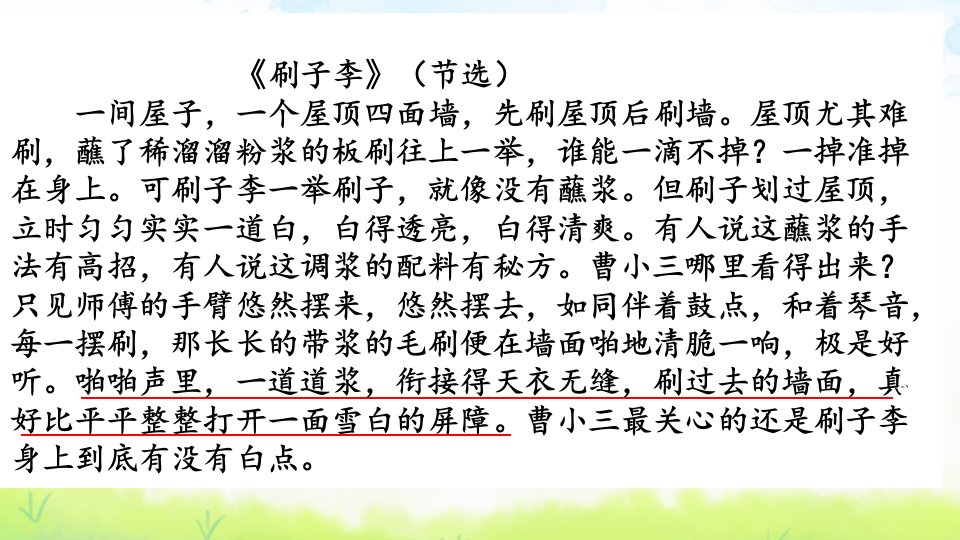 《刷子李》（节选）

一间屋子，一个屋顶四面墙，先刷屋顶后刷墙。屋顶尤其难刷，蘸了稀溜溜粉浆的板刷往上一举，谁能一滴不掉？一掉准掉在身上。可刷子李一举刷子，就像没有蘸浆。但刷子划过屋顶，立时匀匀实实一道白，白得透亮，白得清爽。有人说这蘸浆的手法有高招，有人说这调浆的配料有秘方。曹小三哪里看得出来？只见师傅的手臂悠然摆来，悠然摆去，如同伴着鼓点，和着琴音，每一摆刷，那长长的带浆的毛刷便在墙面啪地清脆一响，极是好听。啪啪声里，一道道浆，衔接得天衣无缝，刷过去的墙面，真好比平平整整打开一面雪白的屏障。曹小三最关心的还是刷子李身上到底有没有白点。